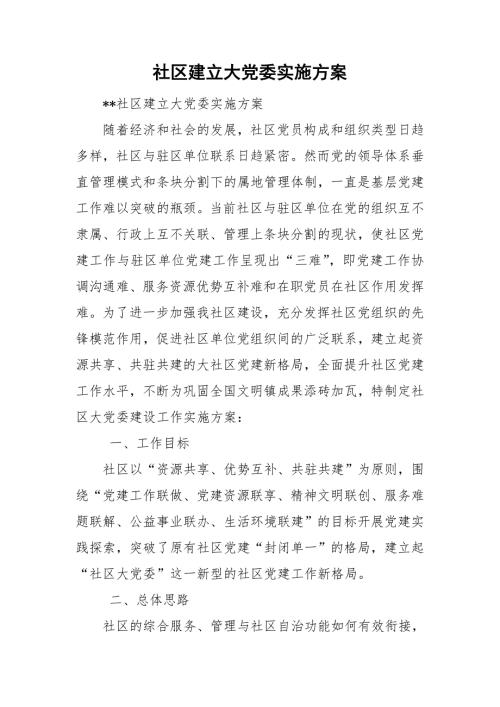 社区建立大党委实施方案

**社区建立大党委实施方案

随着经济和社会的发展，社区党员构成和组织类型日趋多样，社区与驻区单位联系日趋紧密。然而党的领导体系垂直管理模式和条块分割下的属地管理体制，一直是基层党建工作难以突破的瓶颈。当前社区与驻区单位在党的组织互不隶属、行政上互不关联、管理上条块分割的现状，使社区党建工作与驻区单位党建工作呈现出“三难”，即党建工作协调沟通难、服务资源优势互补难和在职党员在社区作用发挥难。为了进一步加强我社区建设，充分发挥社区党组织的先锋模范作用，促进社区单位党组织间的广泛联系，建立起资源共享、共驻共建的大社区党建新格局，全面提升社区党建工作水平，不断为巩固全国文明镇成果添砖加瓦，特制定社区大党委建设工作实施方案：

一、工作目标

社区以“资源共享、优势互补、共驻共建”为原则，围绕“党建工作联做、党建资源联享、精神文明联创、服务难题联解、公益事业联办、生活环境联建”的目标开展党建实践探索，突破了原有社区党建“封闭单一”的格局，建立起“社区大党委”这一新型的社区党建工作新格局。

二、总体思路

社区的综合服务、管理与社区自治功能如何有效衔接，